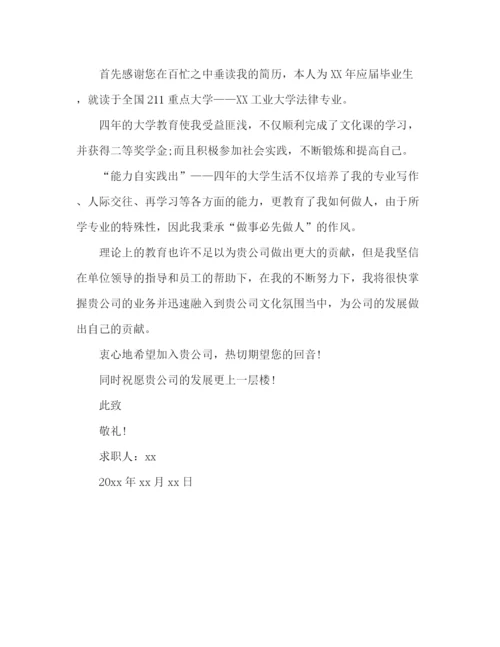 首先感谢您在百忙之中垂读我的简历，本人为XX年应届毕业生，就读于全国211重点大学——XX工业大学法律专业。

四年的大学教育使我受益匪浅，不仅顺利完成了文化课的学习，并获得二等奖学金;而且积极参加社会实践，不断锻炼和提高自己。

“能力自实践出”——四年的大学生活不仅培养了我的专业写作、人际交往、再学习等各方面的能力，更教育了我如何做人，由于所学专业的特殊性，因此我秉承“做事必先做人”的作风。

理论上的教育也许不足以为贵公司做出更大的贡献，但是我坚信在单位领导的指导和员工的帮助下，在我的不断努力下，我将很快掌握贵公司的业务并迅速融入到贵公司文化氛围当中，为公司的发展做出自己的贡献。

衷心地希望加入贵公司，热切期望您的回音!

同时祝愿贵公司的发展更上一层楼!

此致

敬礼!

求职人：xx

20xx年xx月xx日